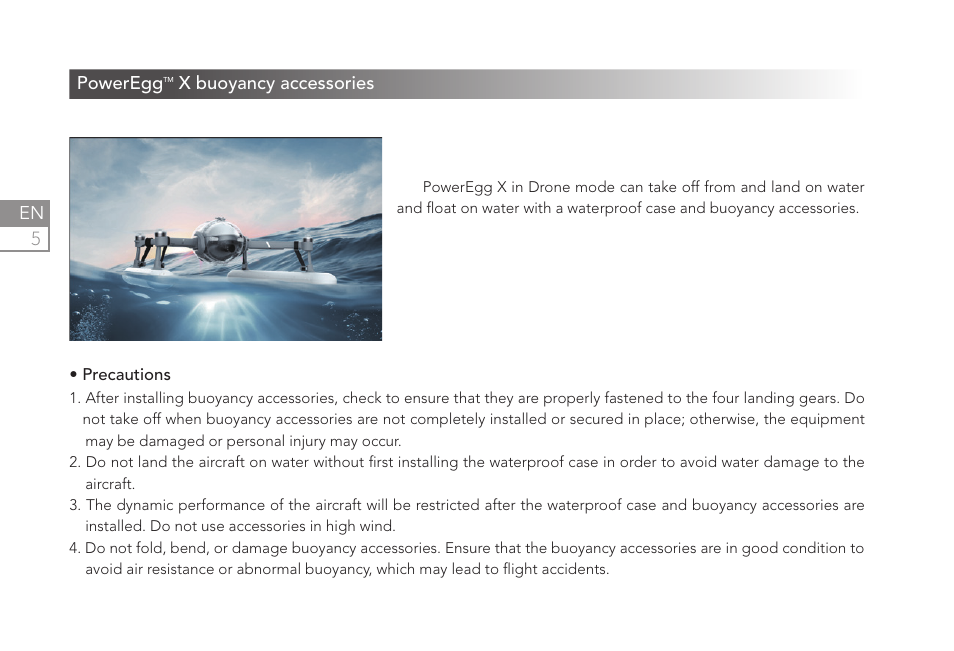 PowerEgg™ X buoyancy accessories

EN
5

PowerEgg X in Drone mode can take off from and land on water and float on water with a waterproof case and buoyancy accessories.

• Precautions

1. After installing buoyancy accessories, check to ensure that they are properly fastened to the four landing gears. Do not take off when buoyancy accessories are not completely installed or secured in place; otherwise, the equipment may be damaged or personal injury may occur.
2. Do not land the aircraft on water without first installing the waterproof case in order to avoid water damage to the aircraft.
3. The dynamic performance of the aircraft will be restricted after the waterproof case and buoyancy accessories are installed. Do not use accessories in high wind.
4. Do not fold, bend, or damage buoyancy accessories. Ensure that the buoyancy accessories are in good condition to avoid air resistance or abnormal buoyancy, which may lead to flight accidents.